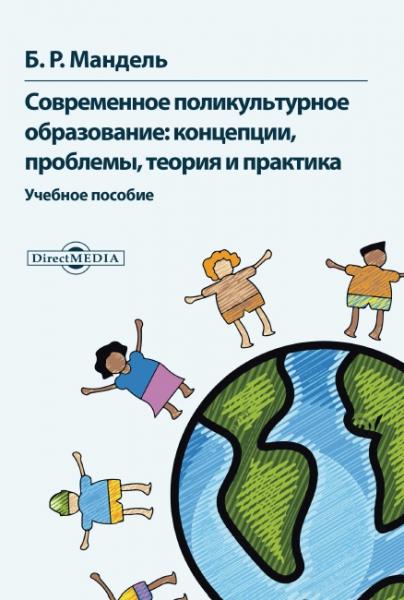 Б. Р. Мандель

Современное поликультурное образование: концепции, проблемы, теория и практика

Учебное пособие

DirectMEDIA